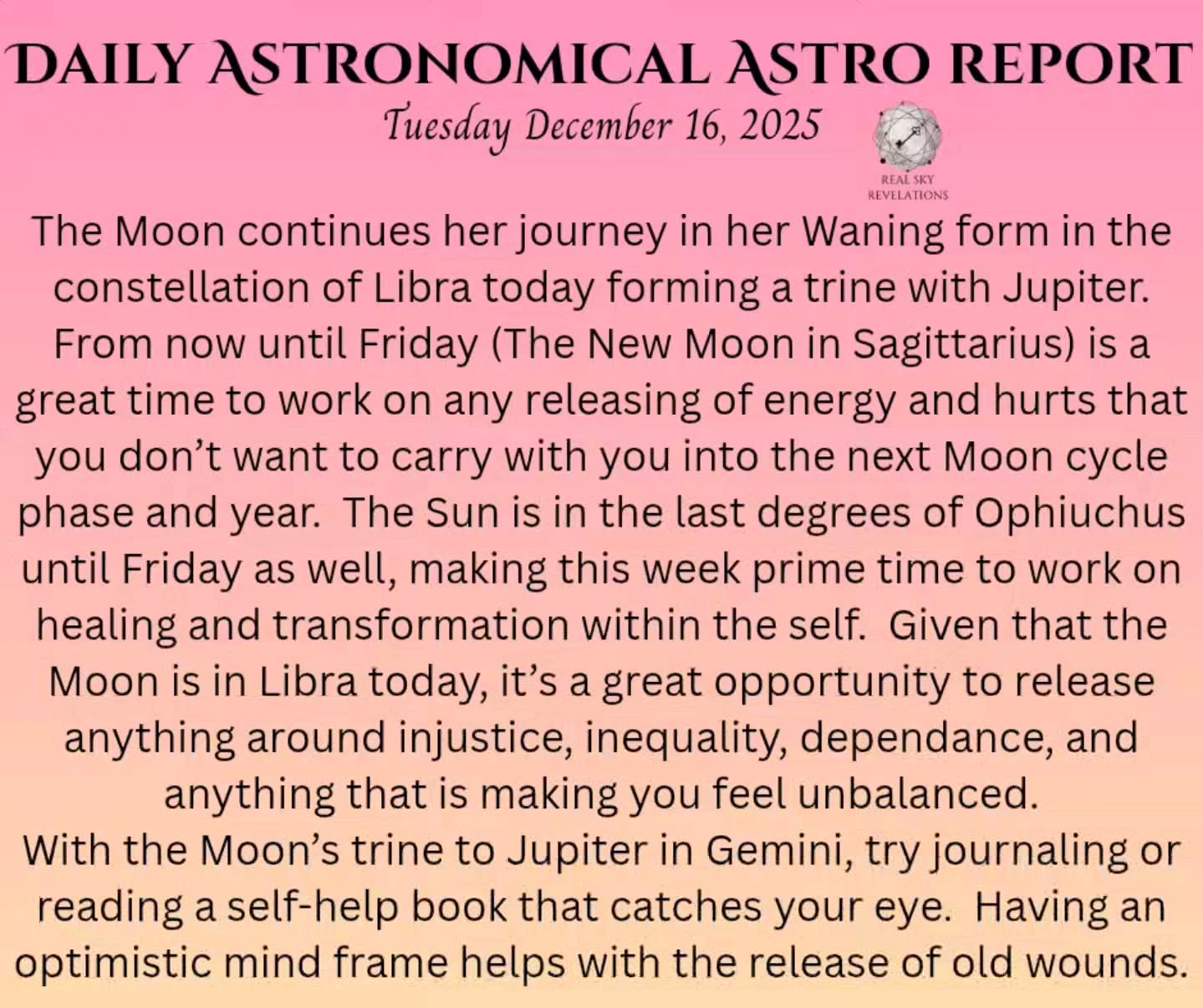 DAILY ASTRONOMICAL ASTRO REPORT

Tuesday December 16, 2025

REAL SKY
REVELATIONS

The Moon continues her journey in her Waning form in the constellation of Libra today forming a trine with Jupiter. From now until Friday (The New Moon in Sagittarius) is a great time to work on any releasing of energy and hurts that you don't want to carry with you into the next Moon cycle phase and year. The Sun is in the last degrees of Ophiuchus until Friday as well, making this week prime time to work on healing and transformation within the self. Given that the Moon is in Libra today, it's a great opportunity to release anything around injustice, inequality, dependance, and anything that is making you feel unbalanced.

With the Moon's trine to Jupiter in Gemini, try journaling or reading a self-help book that catches your eye. Having an optimistic mind frame helps with the release of old wounds.